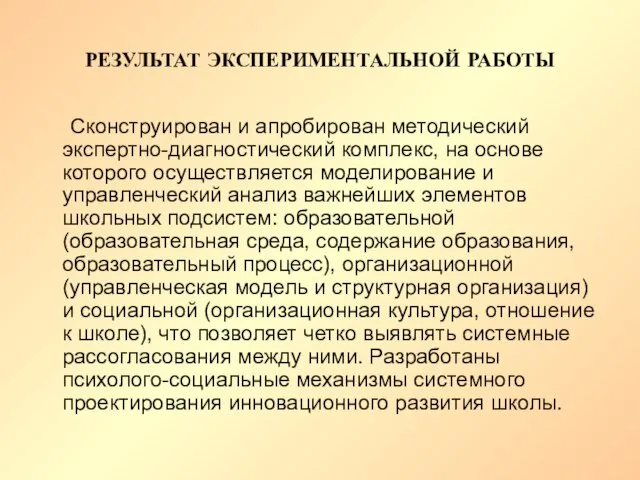 РЕЗУЛЬТАТ ЭКСПЕРИМЕНТАЛЬНОЙ РАБОТЫ

Сконструирован и апробирован методический экспертно-диагностический комплекс, на основе которого осуществляется моделирование и управленческий анализ важнейших элементов школьных подсистем: образовательной (образовательная среда, содержание образования, образовательный процесс), организационной (управленческая модель и структурная организация) и социальной (организационная культура, отношение к школе), что позволяет четко выявлять системные рассогласования между ними. Разработаны психолого-социальные механизмы системного проектирования инновационного развития школы.